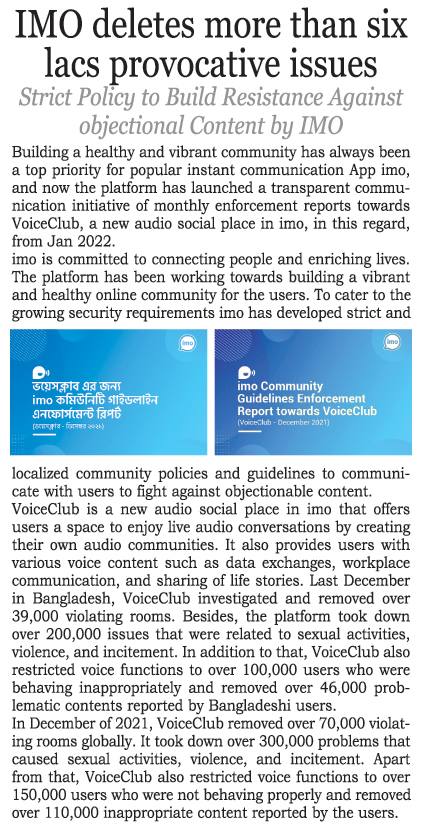 IMO deletes more than six lacs provocative issues

Strict Policy to Build Resistance Against objectional Content by IMO

Building a healthy and vibrant community has always been a top priority for popular instant communication App imo, and now the platform has launched a transparent communication initiative of monthly enforcement reports towards VoiceClub, a new audio social place in imo, in this regard, from Jan 2022.

imo is committed to connecting people and enriching lives. The platform has been working towards building a vibrant and healthy online community for the users. To cater to the growing security requirements imo has developed strict and

imo

ভয়েসক্লাব এর জন্য imo কমিউনিটি গাইডলাইন এনফোর্সমেন্ট রিপোর্ট

(ভয়েসক্লাব - ডিসেম্বর ২০২১)

imo

imo Community Guidelines Enforcement Report towards VoiceClub

(VoiceClub - December 2021)

localized community policies and guidelines to communicate with users to fight against objectionable content.

VoiceClub is a new audio social place in imo that offers users a space to enjoy live audio conversations by creating their own audio communities. It also provides users with various voice content such as data exchanges, workplace communication, and sharing of life stories. Last December in Bangladesh, VoiceClub investigated and removed over 39,000 violating rooms. Besides, the platform took down over 200,000 issues that were related to sexual activities, violence, and incitement. In addition to that, VoiceClub also restricted voice functions to over 100,000 users who were behaving inappropriately and removed over 46,000 problematic contents reported by Bangladeshi users.

In December of 2021, VoiceClub removed over 70,000 violating rooms globally. It took down over 300,000 problems that caused sexual activities, violence, and incitement. Apart from that, VoiceClub also restricted voice functions to over 150,000 users who were not behaving properly and removed over 110,000 inappropriate content reported by the users.